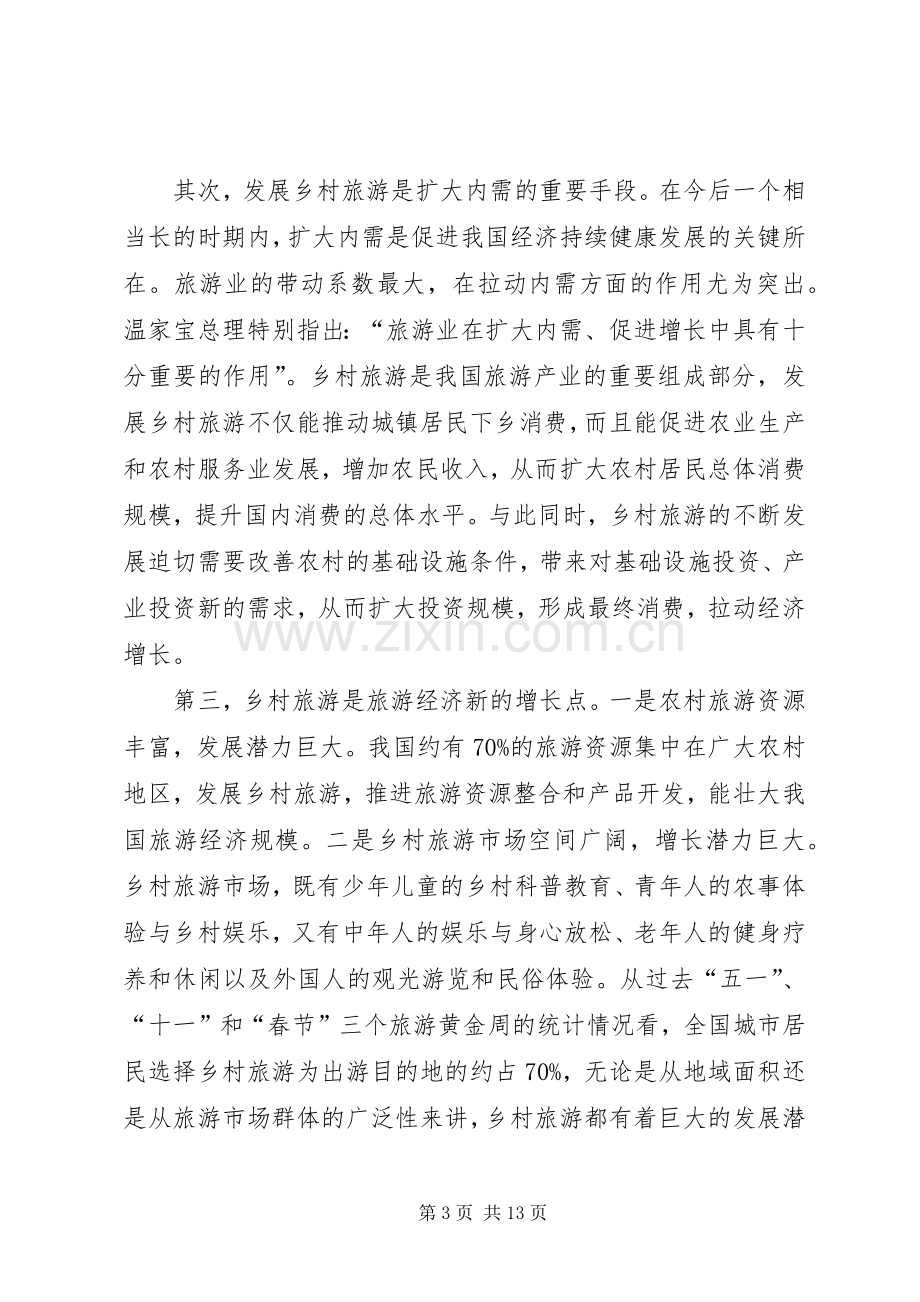 其次，发展乡村旅游是扩大内需的重要手段。在今后一个相当长的时期内，扩大内需是促进我国经济持续健康发展的关键所在。旅游业的带动系数最大，在拉动内需方面的作用尤为突出。温家宝总理特别指出：“旅游业在扩大内需、促进增长中具有十分重要的作用”。乡村旅游是我国旅游产业的重要组成部分，发展乡村旅游不仅能推动城镇居民下乡消费，而且能促进农业生产和农村服务业发展，增加农民收入，从而扩大农村居民总体消费规模，提升国内消费的总体水平。与此同时，乡村旅游的不断发展迫切需要改善农村的基础设施条件，带来对基础设施投资、产业投资新的需求，从而扩大投资规模，形成最终消费，拉动经济增长。

第三，乡村旅游是旅游经济新的增长点。一是农村旅游资源丰富，发展潜力巨大。我国约有70%的旅游资源集中在广大农村地区，发展乡村旅游，推进旅游资源整合和产品开发，能壮大我国旅游经济规模。二是乡村旅游市场空间广阔，增长潜力巨大。乡村旅游市场，既有少年儿童的乡村科普教育、青年人的农事体验与乡村娱乐，又有中年人的娱乐与身心放松、老年人的健身疗养和休闲以及外国人的观光游览和民俗体验。从过去“五一”、“十一”和“春节”三个旅游黄金周的统计情况看，全国城市居民选择乡村旅游为出游目的地的约占70%，无论是从地域面积还是从旅游市场群体的广泛性来讲，乡村旅游都有着巨大的发展潜

第3页 共13页

www.zixin.com.cn